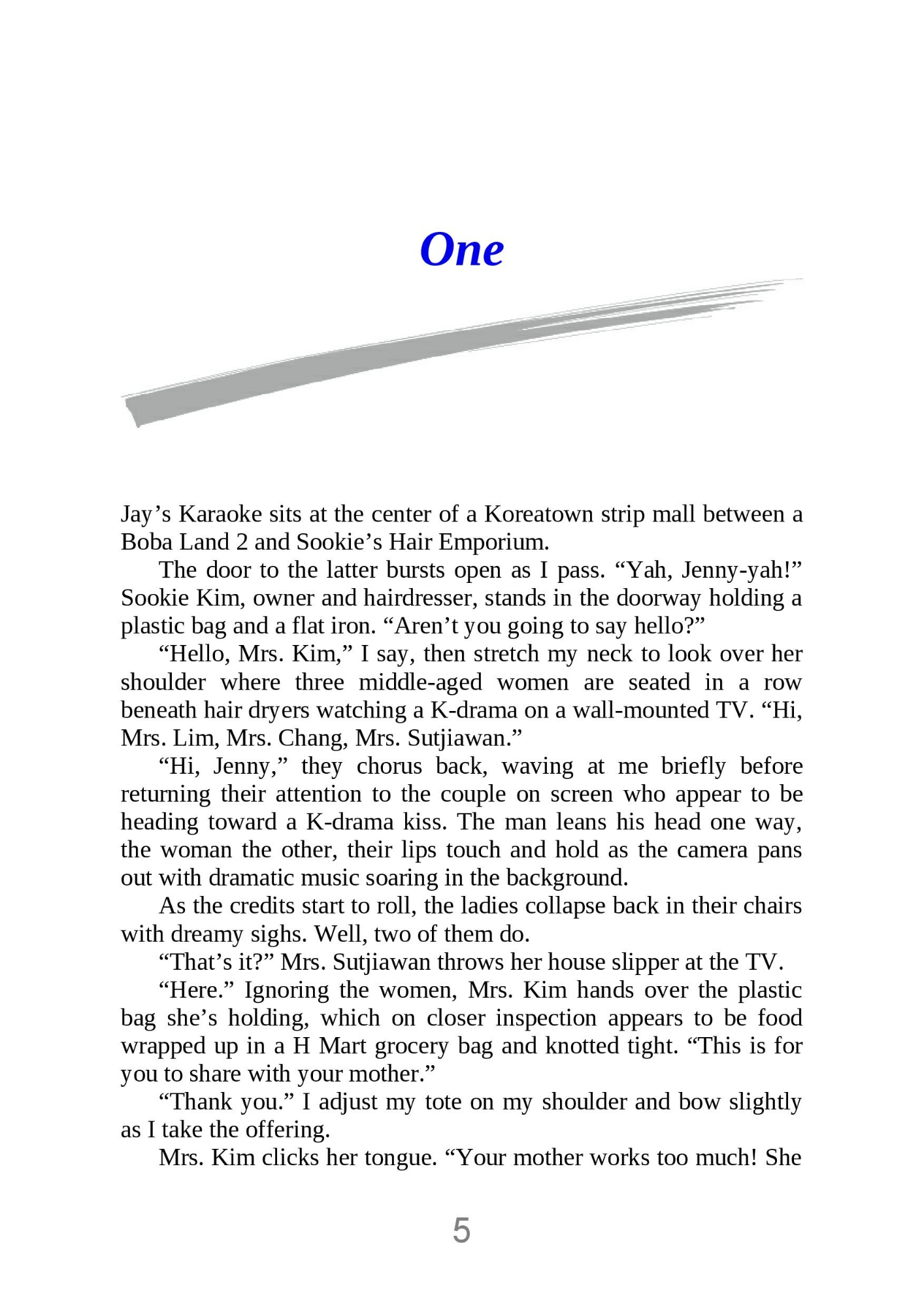 One

Jay’s Karaoke sits at the center of a Koreatown strip mall between a Boba Land 2 and Sookie’s Hair Emporium.

The door to the latter bursts open as I pass. “Yah, Jenny-yah!” Sookie Kim, owner and hairdresser, stands in the doorway holding a plastic bag and a flat iron. “Aren’t you going to say hello?”

“Hello, Mrs. Kim,” I say, then stretch my neck to look over her shoulder where three middle-aged women are seated in a row beneath hair dryers watching a K-drama on a wall-mounted TV. “Hi, Mrs. Lim, Mrs. Chang, Mrs. Sutjiawan.”

“Hi, Jenny,” they chorus back, waving at me briefly before returning their attention to the couple on screen who appear to be heading toward a K-drama kiss. The man leans his head one way, the woman the other, their lips touch and hold as the camera pans out with dramatic music soaring in the background.

As the credits start to roll, the ladies collapse back in their chairs with dreamy sighs. Well, two of them do.

“That’s it?” Mrs. Sutjiawan throws her house slipper at the TV.

“Here.” Ignoring the women, Mrs. Kim hands over the plastic bag she’s holding, which on closer inspection appears to be food wrapped up in a H Mart grocery bag and knotted tight. “This is for you to share with your mother.”

“Thank you.” I adjust my tote on my shoulder and bow slightly as I take the offering.

Mrs. Kim clicks her tongue. “Your mother works too much! She

5